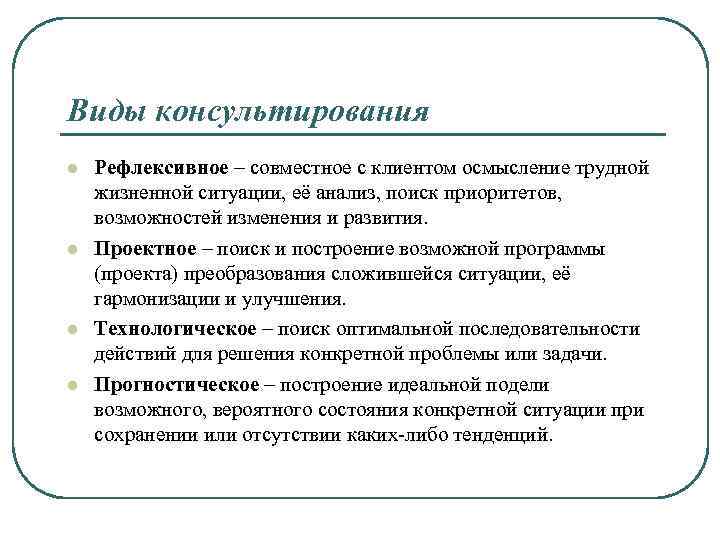 Виды консультирования

Рефлексивное – совместное с клиентом осмысление трудной жизненной ситуации, её анализ, поиск приоритетов, возможностей изменения и развития.

Проектное – поиск и построение возможной программы (проекта) преобразования сложившейся ситуации, её гармонизации и улучшения.

Технологическое – поиск оптимальной последовательности действий для решения конкретной проблемы или задачи.

Прогностическое – построение идеальной подели возможного, вероятного состояния конкретной ситуации при сохранении или отсутствии каких-либо тенденций.